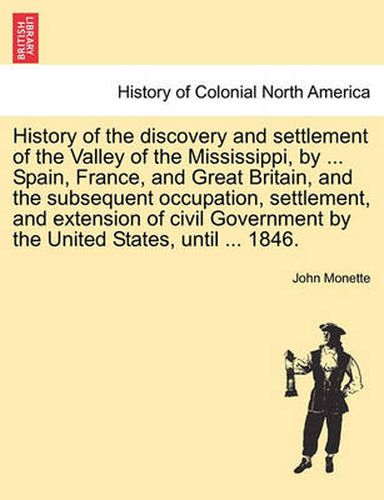 BRITISH LIBRARY

History of Colonial North America

History of the discovery and settlement of the Valley of the Mississippi, by ... Spain, France, and Great Britain, and the subsequent occupation, settlement, and extension of civil Government by the United States, until ... 1846.

John Monette